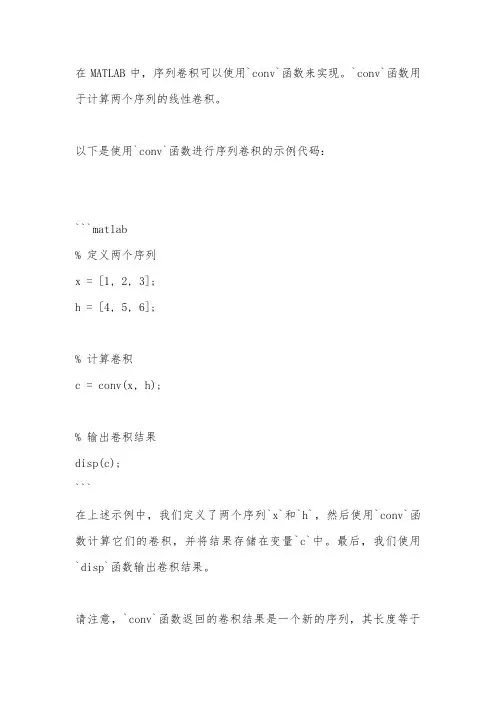 在 MATLAB 中，序列卷积可以使用`conv`函数来实现。`conv`函数用于计算两个序列的线性卷积。

以下是使用`conv`函数进行序列卷积的示例代码：

```matlab
% 定义两个序列
x = [1, 2, 3];
h = [4, 5, 6];

% 计算卷积
c = conv(x, h);

% 输出卷积结果
disp(c);
```

在上述示例中，我们定义了两个序列`x`和`h`，然后使用`conv`函数计算它们的卷积，并将结果存储在变量`c`中。最后，我们使用`disp`函数输出卷积结果。

请注意，`conv`函数返回的卷积结果是一个新的序列，其长度等于